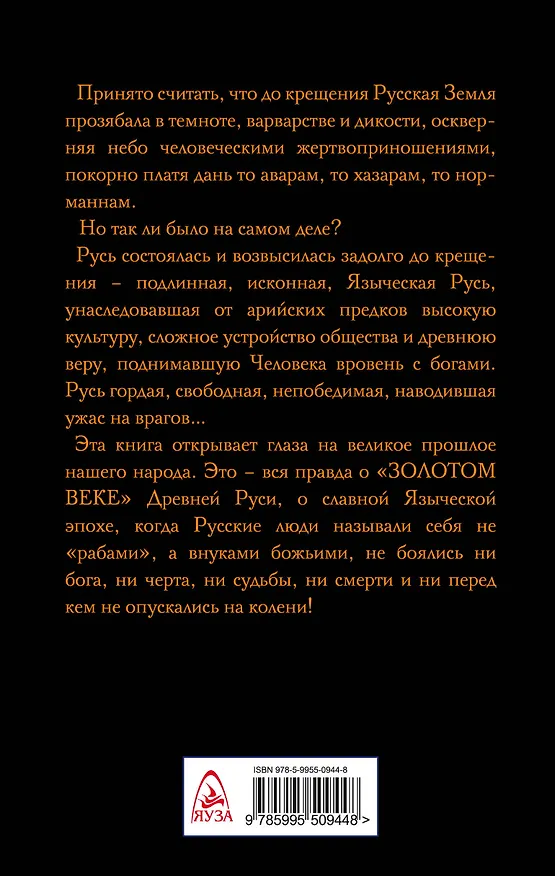 Принято считать, что до крещения Русская Земля прозябала в темноте, варварстве и дикости, оскверняя небо человеческими жертвоприношениями, покорно платя дань то аварам, то хазарам, то норманнам.

Но так ли было на самом деле?

Русь состоялась и возвысилась задолго до крещения – подлинная, исконная, Языческая Русь, унаследовавшая от арийских предков высокую культуру, сложное устройство общества и древнюю веру, поднимавшую Человека вровень с богами. Русь гордая, свободная, непобедимая, наводившая ужас на врагов...

Эта книга открывает глаза на великое прошлое нашего народа. Это – вся правда о «ЗОЛОТОМ ВЕКЕ» Древней Руси, о славной Языческой эпохе, когда Русские люди называли себя не «рабами», а внуками божьими, не боялись ни бога, ни черта, ни судьбы, ни смерти и ни перед кем не опускались на колени!

ЯУЗА

ISBN 978-5-9955-0944-8

9 785995 509448 >